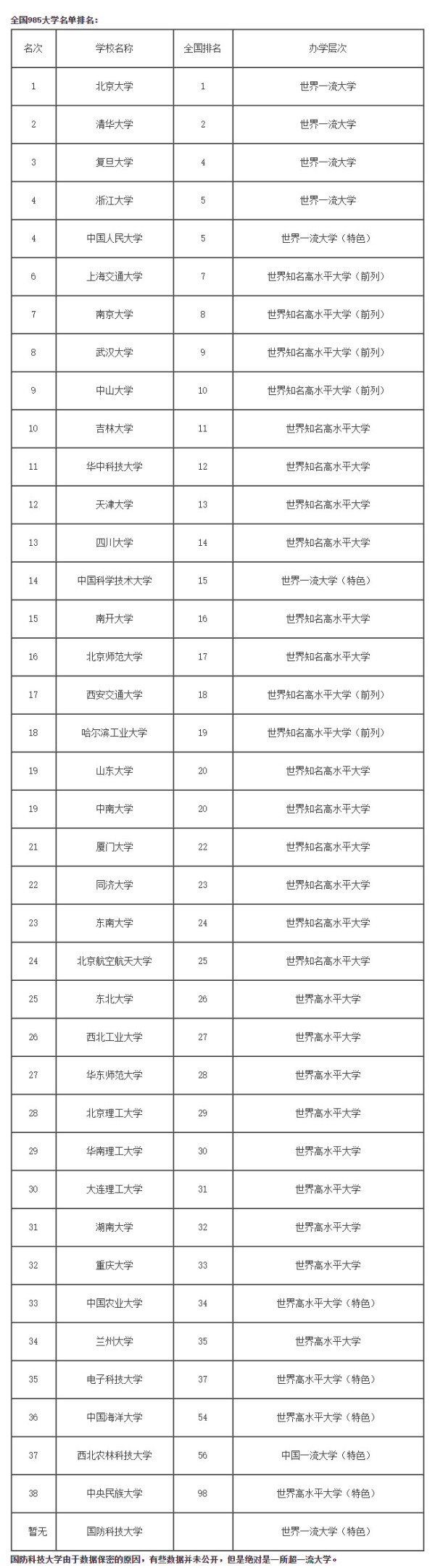 全国985大学名单排名：

| 名次 | 学校名称 | 全国排名 | 办学层次 |
|---|---|---|---|
| 1 | 北京大学 | 1 | 世界一流大学 |
| 2 | 清华大学 | 2 | 世界一流大学 |
| 3 | 复旦大学 | 4 | 世界一流大学 |
| 4 | 浙江大学 | 5 | 世界一流大学 |
| 4 | 中国人民大学 | 5 | 世界一流大学（特色） |
| 6 | 上海交通大学 | 7 | 世界知名高水平大学（前列） |
| 7 | 南京大学 | 8 | 世界知名高水平大学（前列） |
| 8 | 武汉大学 | 9 | 世界知名高水平大学（前列） |
| 9 | 中山大学 | 10 | 世界知名高水平大学（前列） |
| 10 | 吉林大学 | 11 | 世界知名高水平大学 |
| 11 | 华中科技大学 | 12 | 世界知名高水平大学 |
| 12 | 天津大学 | 13 | 世界知名高水平大学 |
| 13 | 四川大学 | 14 | 世界知名高水平大学 |
| 14 | 中国科学技术大学 | 15 | 世界一流大学（特色） |
| 15 | 南开大学 | 16 | 世界知名高水平大学 |
| 16 | 北京师范大学 | 17 | 世界知名高水平大学 |
| 17 | 西安交通大学 | 18 | 世界知名高水平大学（前列） |
| 18 | 哈尔滨工业大学 | 19 | 世界知名高水平大学（前列） |
| 19 | 山东大学 | 20 | 世界知名高水平大学 |
| 19 | 中南大学 | 20 | 世界知名高水平大学 |
| 21 | 厦门大学 | 22 | 世界知名高水平大学 |
| 22 | 同济大学 | 23 | 世界知名高水平大学 |
| 23 | 东南大学 | 24 | 世界知名高水平大学 |
| 24 | 北京航空航天大学 | 25 | 世界知名高水平大学 |
| 25 | 东北大学 | 26 | 世界高水平大学 |
| 26 | 西北工业大学 | 27 | 世界高水平大学 |
| 27 | 华东师范大学 | 28 | 世界高水平大学 |
| 28 | 北京理工大学 | 29 | 世界高水平大学 |
| 29 | 华南理工大学 | 30 | 世界高水平大学 |
| 30 | 大连理工大学 | 31 | 世界高水平大学 |
| 31 | 湖南大学 | 32 | 世界高水平大学 |
| 32 | 重庆大学 | 33 | 世界高水平大学 |
| 33 | 中国农业大学 | 34 | 世界高水平大学（特色） |
| 34 | 兰州大学 | 35 | 世界高水平大学 |
| 35 | 电子科技大学 | 37 | 世界高水平大学（特色） |
| 36 | 中国海洋大学 | 54 | 世界高水平大学（特色） |
| 37 | 西北农林科技大学 | 56 | 中国一流大学（特色） |
| 38 | 中央民族大学 | 98 | 世界高水平大学（特色） |
| 暂无 | 国防科技大学 |  | 世界一流大学（特色） |

国防科技大学由于数据保密的原因，有些数据并未公开，但是绝对是一所超一流大学。